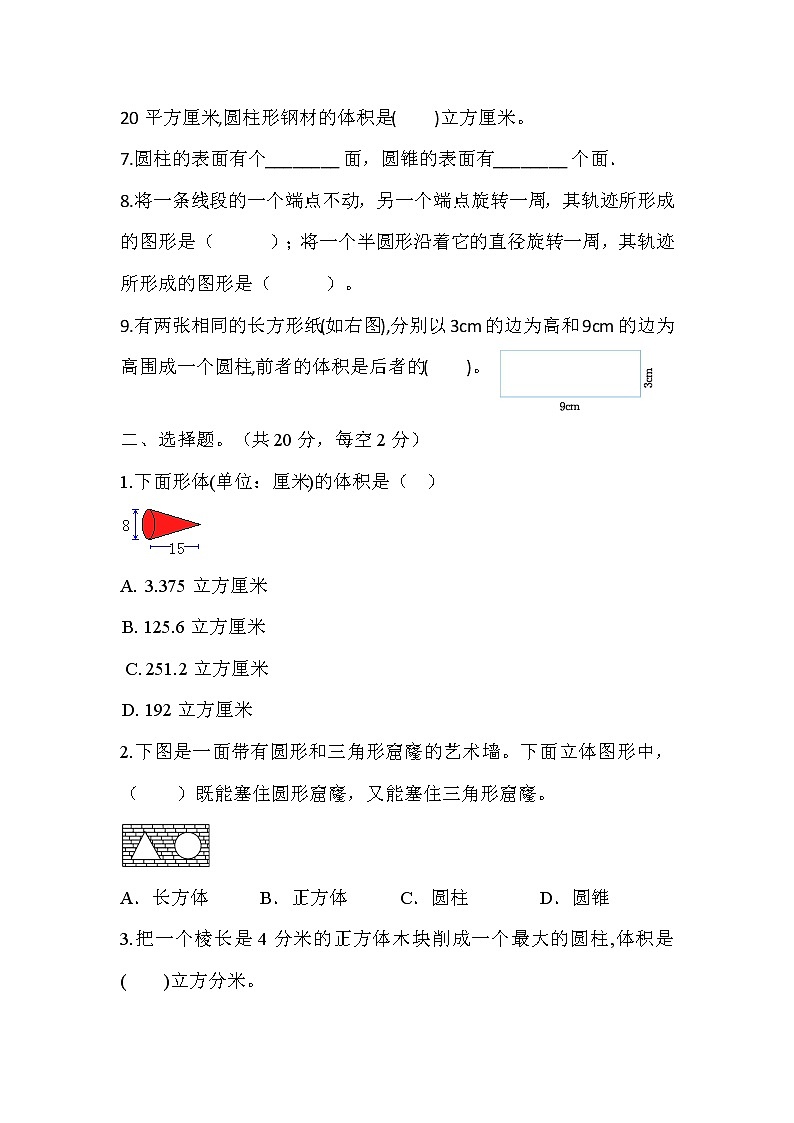 20 平方厘米,圆柱形钢材的体积是(　　)立方厘米。

7.圆柱的表面有个________ 面，圆锥的表面有________ 个面.

8.将一条线段的一个端点不动，另一个端点旋转一周，其轨迹所形成的图形是（　　　）；将一个半圆形沿着它的直径旋转一周，其轨迹所形成的图形是（　　　）。

9.有两张相同的长方形纸(如右图),分别以 3cm 的边为高和 9cm 的边为高围成一个圆柱,前者的体积是后者的(　　)。

3cm

9cm

二、选择题。（共 20 分，每空 2 分）

1.下面形体(单位：厘米)的体积是（　）

8

15

A. 3.375 立方厘米

B. 125.6 立方厘米

C. 251.2 立方厘米

D. 192 立方厘米

2.下图是一面带有圆形和三角形窟窿的艺术墙。下面立体图形中，（　　）既能塞住圆形窟窿，又能塞住三角形窟窿。

A．长方体　　B．正方体　　C．圆柱　　D．圆锥

3.把一个棱长是 4 分米的正方体木块削成一个最大的圆柱,体积是(　　)立方分米。